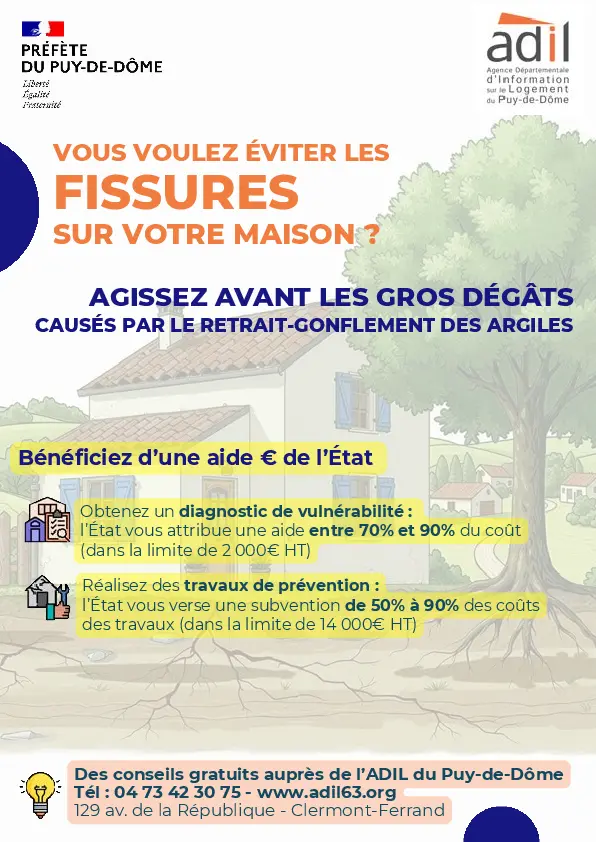 PRÉFÈTE
DU PUY-DE-DÔME
Liberté
Égalité
Fraternité

adil
Agence Départementale
d'Information
sur le Logement
du Puy-de-Dôme

VOUS VOULEZ ÉVITER LES
FISSURES
SUR VOTRE MAISON ?

AGISSEZ AVANT LES GROS DÉGÂTS
CAUSÉS PAR LE RETRAIT-GONFLEMENT DES ARGILES

Bénéficiez d'une aide € de l'État

Obtenez un diagnostic de vulnérabilité : l'État vous attribue une aide entre 70% et 90% du coût (dans la limite de 2 000€ HT)

Réalisez des travaux de prévention : l'État vous verse une subvention de 50% à 90% des coûts des travaux (dans la limite de 14 000€ HT)

Des conseils gratuits auprès de l'ADIL du Puy-de-Dôme
Tél : 04 73 42 30 75 - www.adil63.org
129 av. de la République - Clermont-Ferrand